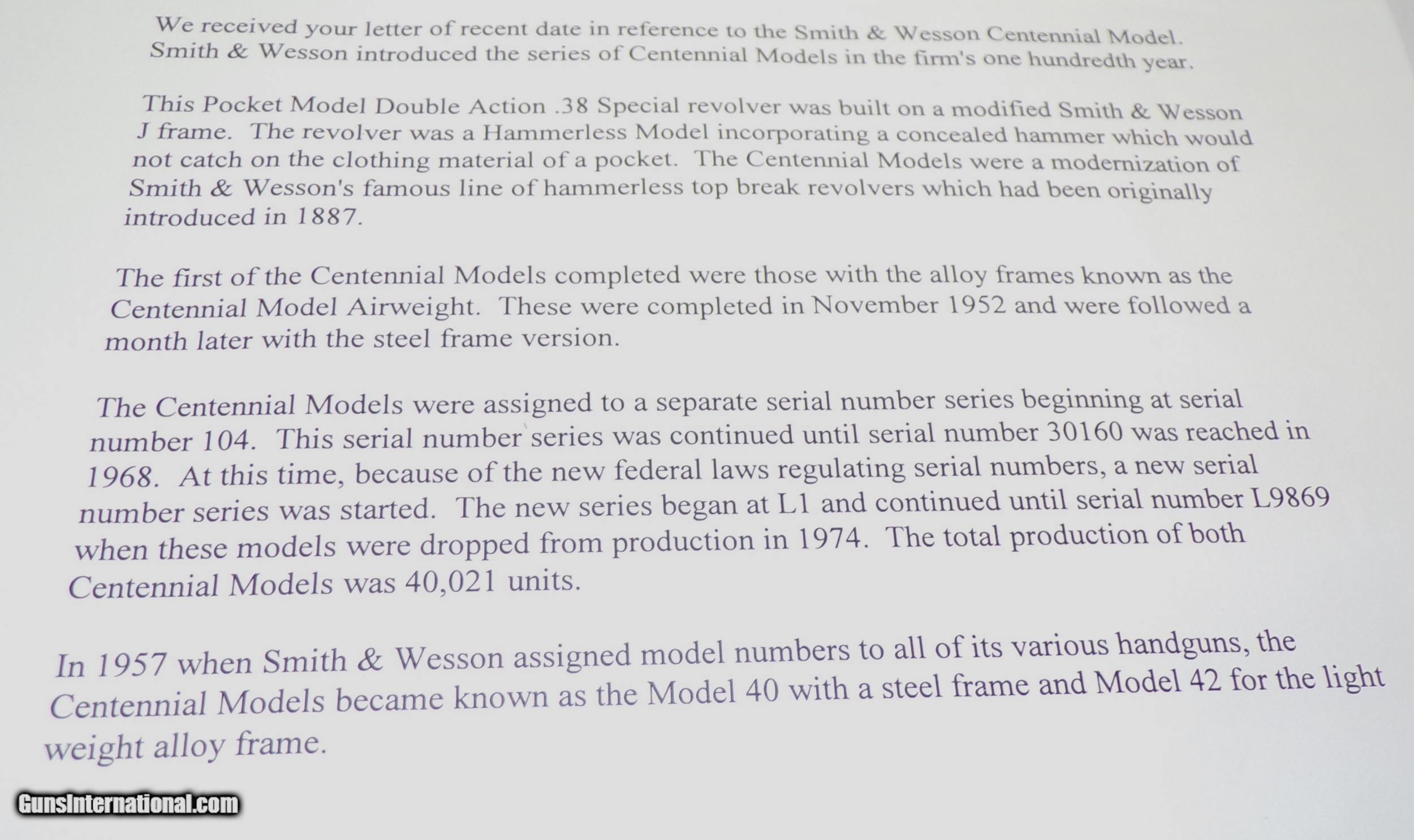 We received your letter of recent date in reference to the Smith & Wesson Centennial Model. Smith & Wesson introduced the series of Centennial Models in the firm's one hundredth year.

This Pocket Model Double Action .38 Special revolver was built on a modified Smith & Wesson J frame. The revolver was a Hammerless Model incorporating a concealed hammer which would not catch on the clothing material of a pocket. The Centennial Models were a modernization of Smith & Wesson's famous line of hammerless top break revolvers which had been originally introduced in 1887.

The first of the Centennial Models completed were those with the alloy frames known as the Centennial Model Airweight. These were completed in November 1952 and were followed a month later with the steel frame version.

The Centennial Models were assigned to a separate serial number series beginning at serial number 104. This serial number series was continued until serial number 30160 was reached in 1968. At this time, because of the new federal laws regulating serial numbers, a new serial number series was started. The new series began at L1 and continued until serial number L9869 when these models were dropped from production in 1974. The total production of both Centennial Models was 40,021 units.

In 1957 when Smith & Wesson assigned model numbers to all of its various handguns, the Centennial Models became known as the Model 40 with a steel frame and Model 42 for the light weight alloy frame.

GunsInternational.com